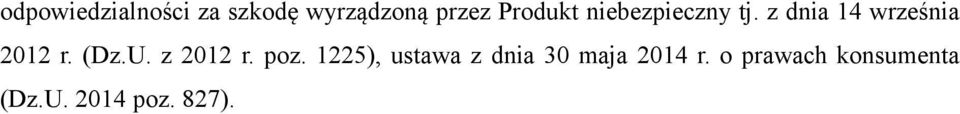 odpowiedzialności za szkodę wyrządzoną przez Produkt niebezpieczny tj. z dnia 14 września 2012 r. (Dz.U. z 2012 r. poz. 1225), ustawa z dnia 30 maja 2014 r. o prawach konsumenta (Dz.U. 2014 poz. 827).